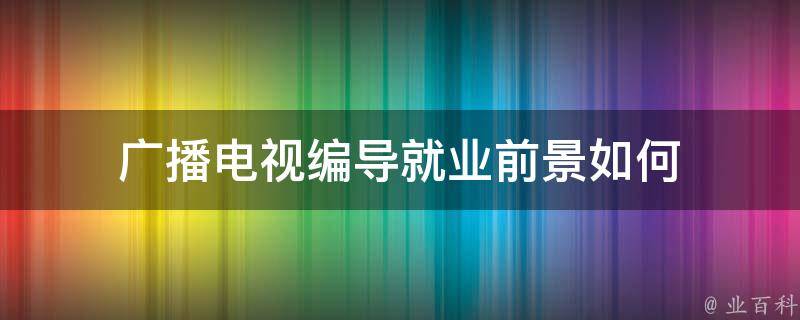 广播电视编导就业前景如何

@ 业百科